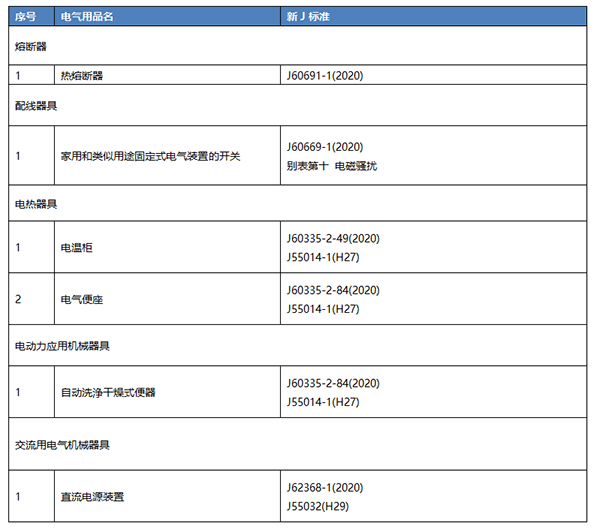 | 序号 | 电气用品名 | 新 J 标准 |
|---|---|---|
| 熔断器 | | |
| 1 | 热熔断器 | J60691-1(2020) |
| 配线器具 | | |
| 1 | 家用和类似用途固定式电气装置的开关 | J60669-1(2020) 别表第十 电磁骚扰 |
| 电热器具 | | |
| 1 | 电温柜 | J60335-2-49(2020) J55014-1(H27) |
| 2 | 电气便座 | J60335-2-84(2020) J55014-1(H27) |
| 电动力应用机械器具 | | |
| 1 | 自动洗净干燥式便器 | J60335-2-84(2020) J55014-1(H27) |
| 交流用电气机械器具 | | |
| 1 | 直流电源装置 | J62368-1(2020) J55032(H29) |